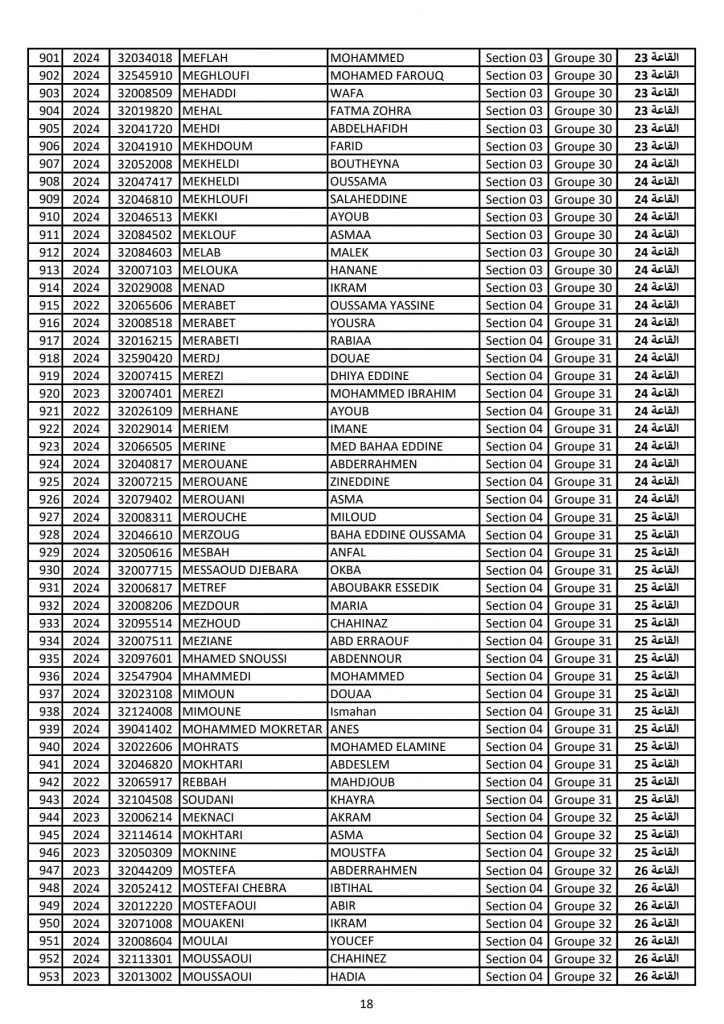 | 901 | 2024 | 32034018 | MEFLAH | MOHAMMED | Section 03 | Groupe 30 | القاعة 23 |
|---|---|---|---|---|---|---|---|
| 902 | 2024 | 32545910 | MEGHLOUFI | MOHAMED FAROUQ | Section 03 | Groupe 30 | القاعة 23 |
| 903 | 2024 | 32008509 | MEHADDI | WAFA | Section 03 | Groupe 30 | القاعة 23 |
| 904 | 2024 | 32019820 | MEHAL | FATMA ZOHRA | Section 03 | Groupe 30 | القاعة 23 |
| 905 | 2024 | 32041720 | MEHDI | ABDELHAFIDH | Section 03 | Groupe 30 | القاعة 23 |
| 906 | 2024 | 32041910 | MEKHDOUM | FARID | Section 03 | Groupe 30 | القاعة 23 |
| 907 | 2024 | 32052008 | MEKHELDI | BOUTHEYNA | Section 03 | Groupe 30 | القاعة 24 |
| 908 | 2024 | 32047417 | MEKHELDI | OUSSAMA | Section 03 | Groupe 30 | القاعة 24 |
| 909 | 2024 | 32046810 | MEKHLOUFI | SALAHEDDINE | Section 03 | Groupe 30 | القاعة 24 |
| 910 | 2024 | 32046513 | MEKKI | AYOUB | Section 03 | Groupe 30 | القاعة 24 |
| 911 | 2024 | 32084502 | MEKLOUF | ASMAA | Section 03 | Groupe 30 | القاعة 24 |
| 912 | 2024 | 32084603 | MELAB | MALEK | Section 03 | Groupe 30 | القاعة 24 |
| 913 | 2024 | 32007103 | MELOUKA | HANANE | Section 03 | Groupe 30 | القاعة 24 |
| 914 | 2024 | 32029008 | MENAD | IKRAM | Section 03 | Groupe 30 | القاعة 24 |
| 915 | 2022 | 32065606 | MERABET | OUSSAMA YASSINE | Section 04 | Groupe 31 | القاعة 24 |
| 916 | 2024 | 32008518 | MERABET | YOUSRA | Section 04 | Groupe 31 | القاعة 24 |
| 917 | 2024 | 32016215 | MERABETI | RABIAA | Section 04 | Groupe 31 | القاعة 24 |
| 918 | 2024 | 32590420 | MERDJ | DOUAE | Section 04 | Groupe 31 | القاعة 24 |
| 919 | 2024 | 32007415 | MEREZI | DHIYA EDDINE | Section 04 | Groupe 31 | القاعة 24 |
| 920 | 2023 | 32007401 | MEREZI | MOHAMMED IBRAHIM | Section 04 | Groupe 31 | القاعة 24 |
| 921 | 2022 | 32026109 | MERHANE | AYOUB | Section 04 | Groupe 31 | القاعة 24 |
| 922 | 2024 | 32029014 | MERIEM | IMANE | Section 04 | Groupe 31 | القاعة 24 |
| 923 | 2024 | 32066505 | MERINE | MED BAHAA EDDINE | Section 04 | Groupe 31 | القاعة 24 |
| 924 | 2024 | 32040817 | MEROUANE | ABDERRAHMEN | Section 04 | Groupe 31 | القاعة 24 |
| 925 | 2024 | 32007215 | MEROUANE | ZINEDDINE | Section 04 | Groupe 31 | القاعة 24 |
| 926 | 2024 | 32079402 | MEROUANI | ASMA | Section 04 | Groupe 31 | القاعة 24 |
| 927 | 2024 | 32008311 | MEROUCHE | MILOUD | Section 04 | Groupe 31 | القاعة 25 |
| 928 | 2024 | 32046610 | MERZOUG | BAHA EDDINE OUSSAMA | Section 04 | Groupe 31 | القاعة 25 |
| 929 | 2024 | 32050616 | MESBAH | ANFAL | Section 04 | Groupe 31 | القاعة 25 |
| 930 | 2024 | 32007715 | MESSAOUD DJEBARA | OKBA | Section 04 | Groupe 31 | القاعة 25 |
| 931 | 2024 | 32006817 | METREF | ABOUBAKR ESSEDIK | Section 04 | Groupe 31 | القاعة 25 |
| 932 | 2024 | 32008206 | MEZDOUR | MARIA | Section 04 | Groupe 31 | القاعة 25 |
| 933 | 2024 | 32095514 | MEZHOUD | CHAHINAZ | Section 04 | Groupe 31 | القاعة 25 |
| 934 | 2024 | 32007511 | MEZIANE | ABD ERRAOUF | Section 04 | Groupe 31 | القاعة 25 |
| 935 | 2024 | 32097601 | MHAMED SNOUSSI | ABDENNOUR | Section 04 | Groupe 31 | القاعة 25 |
| 936 | 2024 | 32547904 | MHAMMEDI | MOHAMMED | Section 04 | Groupe 31 | القاعة 25 |
| 937 | 2024 | 32023108 | MIMOUN | DOUAA | Section 04 | Groupe 31 | القاعة 25 |
| 938 | 2024 | 32124008 | MIMOUNE | Ismahan | Section 04 | Groupe 31 | القاعة 25 |
| 939 | 2024 | 39041402 | MOHAMMED MOKRETAR | ANES | Section 04 | Groupe 31 | القاعة 25 |
| 940 | 2024 | 32022606 | MOHRATS | MOHAMED ELAMINE | Section 04 | Groupe 31 | القاعة 25 |
| 941 | 2024 | 32046820 | MOKHTARI | ABDESLEM | Section 04 | Groupe 31 | القاعة 25 |
| 942 | 2022 | 32065917 | REBBAH | MAHDJOUB | Section 04 | Groupe 31 | القاعة 25 |
| 943 | 2024 | 32104508 | SOUDANI | KHAYRA | Section 04 | Groupe 31 | القاعة 25 |
| 944 | 2023 | 32006214 | MEKNACI | AKRAM | Section 04 | Groupe 32 | القاعة 25 |
| 945 | 2024 | 32114614 | MOKHTARI | ASMA | Section 04 | Groupe 32 | القاعة 25 |
| 946 | 2023 | 32050309 | MOKNINE | MOUSTFA | Section 04 | Groupe 32 | القاعة 25 |
| 947 | 2023 | 32044209 | MOSTEFA | ABDERRAHMEN | Section 04 | Groupe 32 | القاعة 26 |
| 948 | 2024 | 32052412 | MOSTEFAI CHEBRA | IBTIHAL | Section 04 | Groupe 32 | القاعة 26 |
| 949 | 2024 | 32012220 | MOSTEFAOUI | ABIR | Section 04 | Groupe 32 | القاعة 26 |
| 950 | 2024 | 32071008 | MOUAKENI | IKRAM | Section 04 | Groupe 32 | القاعة 26 |
| 951 | 2024 | 32008604 | MOULAI | YOUCEF | Section 04 | Groupe 32 | القاعة 26 |
| 952 | 2024 | 32113301 | MOUSSAOUI | CHAHINEZ | Section 04 | Groupe 32 | القاعة 26 |
| 953 | 2023 | 32013002 | MOUSSAOUI | HADIA | Section 04 | Groupe 32 | القاعة 26 |

18